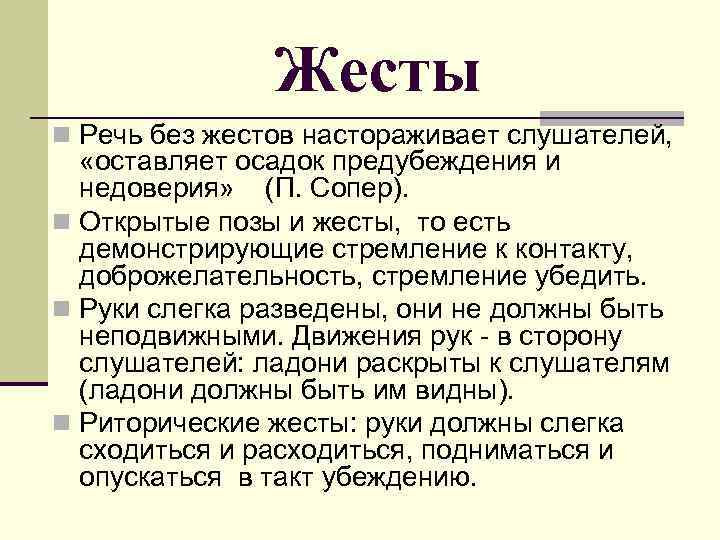 Жесты

Речь без жестов настораживает слушателей, «оставляет осадок предубеждения и недоверия» (П. Сопер).

Открытые позы и жесты, то есть демонстрирующие стремление к контакту, доброжелательность, стремление убедить.

Руки слегка разведены, они не должны быть неподвижными. Движения рук - в сторону слушателей: ладони раскрыты к слушателям (ладони должны быть им видны).

Риторические жесты: руки должны слегка сходиться и расходиться, подниматься и опускаться в такт убеждению.